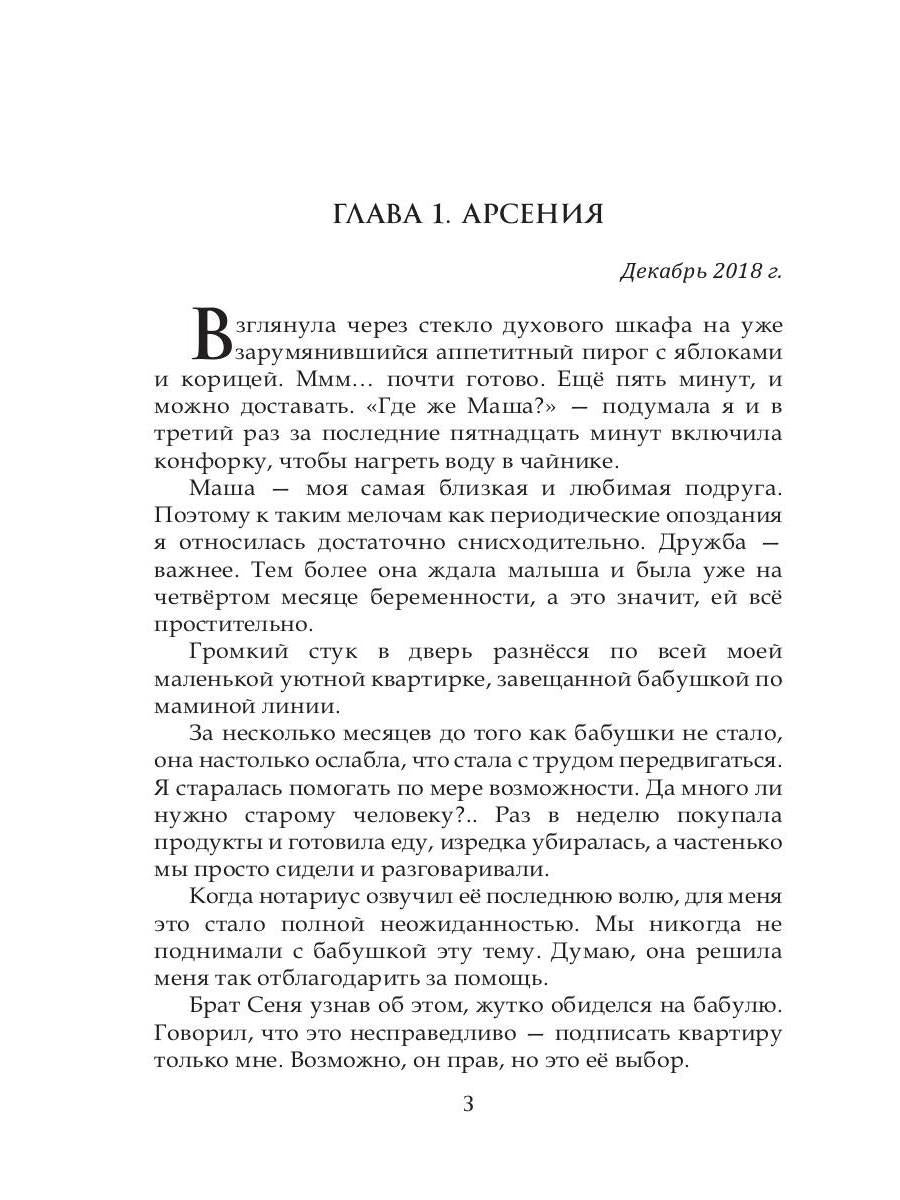 ГЛАВА 1. АРСЕНИЯ

Декабрь 2018 г.

Взглянула через стекло духового шкафа на уже зарумянившийся аппетитный пирог с яблоками и корицей. Ммм… почти готово. Ещё пять минут, и можно доставать. «Где же Маша?» — подумала я и в третий раз за последние пятнадцать минут включила конфорку, чтобы нагреть воду в чайнике.

Маша — моя самая близкая и любимая подруга. Поэтому к таким мелочам как периодические опоздания я относилась достаточно снисходительно. Дружба — важнее. Тем более она ждала малыша и была уже на четвёртом месяце беременности, а это значит, ей всё простительно.

Громкий стук в дверь разнёсся по всей моей маленькой уютной квартирке, завещанной бабушкой по маминой линии.

За несколько месяцев до того как бабушки не стало, она настолько ослабла, что стала с трудом передвигаться. Я старалась помогать по мере возможности. Да много ли нужно старому человеку?.. Раз в неделю покупала продукты и готовила еду, изредка убиралась, а частенько мы просто сидели и разговаривали.

Когда нотариус озвучил её последнюю волю, для меня это стало полной неожиданностью. Мы никогда не поднимали с бабушкой эту тему. Думаю, она решила меня так отблагодарить за помощь.

Брат Сеня узнав об этом, жутко обиделся на бабулю. Говорил, что это несправедливо — подписать квартиру только мне. Возможно, он прав, но это её выбор.

3